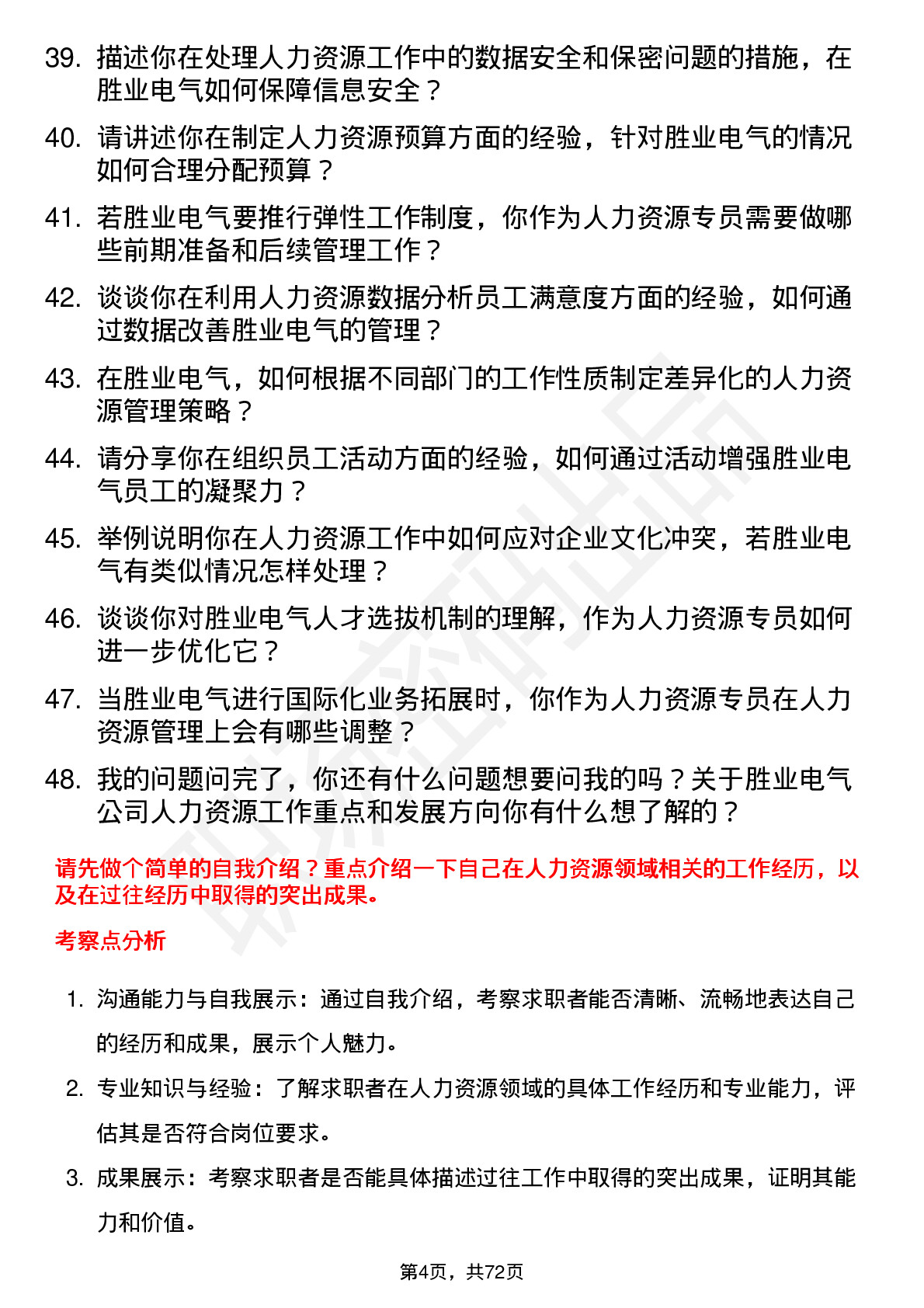 39. 描述你在处理人力资源工作中的数据安全和保密问题的措施，在胜业电气如何保障信息安全？

40. 请讲述你在制定人力资源预算方面的经验，针对胜业电气的情况如何合理分配预算？

41. 若胜业电气要推行弹性工作制度，你作为人力资源专员需要做哪些前期准备和后续管理工作？

42. 谈谈你在利用人力资源数据分析员工满意度方面的经验，如何通过数据改善胜业电气的管理？

43. 在胜业电气，如何根据不同部门的工作性质制定差异化的人力资源管理策略？

44. 请分享你在组织员工活动方面的经验，如何通过活动增强胜业电气员工的凝聚力？

45. 举例说明你在人力资源工作中如何应对企业文化冲突，若胜业电气有类似情况怎样处理？

46. 谈谈你对胜业电气人才选拔机制的理解，作为人力资源专员如何进一步优化它？

47. 当胜业电气进行国际化业务拓展时，你作为人力资源专员在人力资源管理上会有哪些调整？

48. 我的问题问完了，你还有什么问题想要问我的吗？关于胜业电气公司人力资源工作重点和发展方向你有什么想了解的？

请先做个简单的自我介绍？重点介绍一下自己在人力资源领域相关的工作经历，以及在过往经历中取得的突出成果。

考察点分析

1. 沟通能力与自我展示：通过自我介绍，考察求职者能否清晰、流畅地表达自己的经历和成果，展示个人魅力。

2. 专业知识与经验：了解求职者在人力资源领域的具体工作经历和专业能力，评估其是否符合岗位要求。

3. 成果展示：考察求职者是否能具体描述过往工作中取得的突出成果，证明其能力和价值。

第4页，共72页